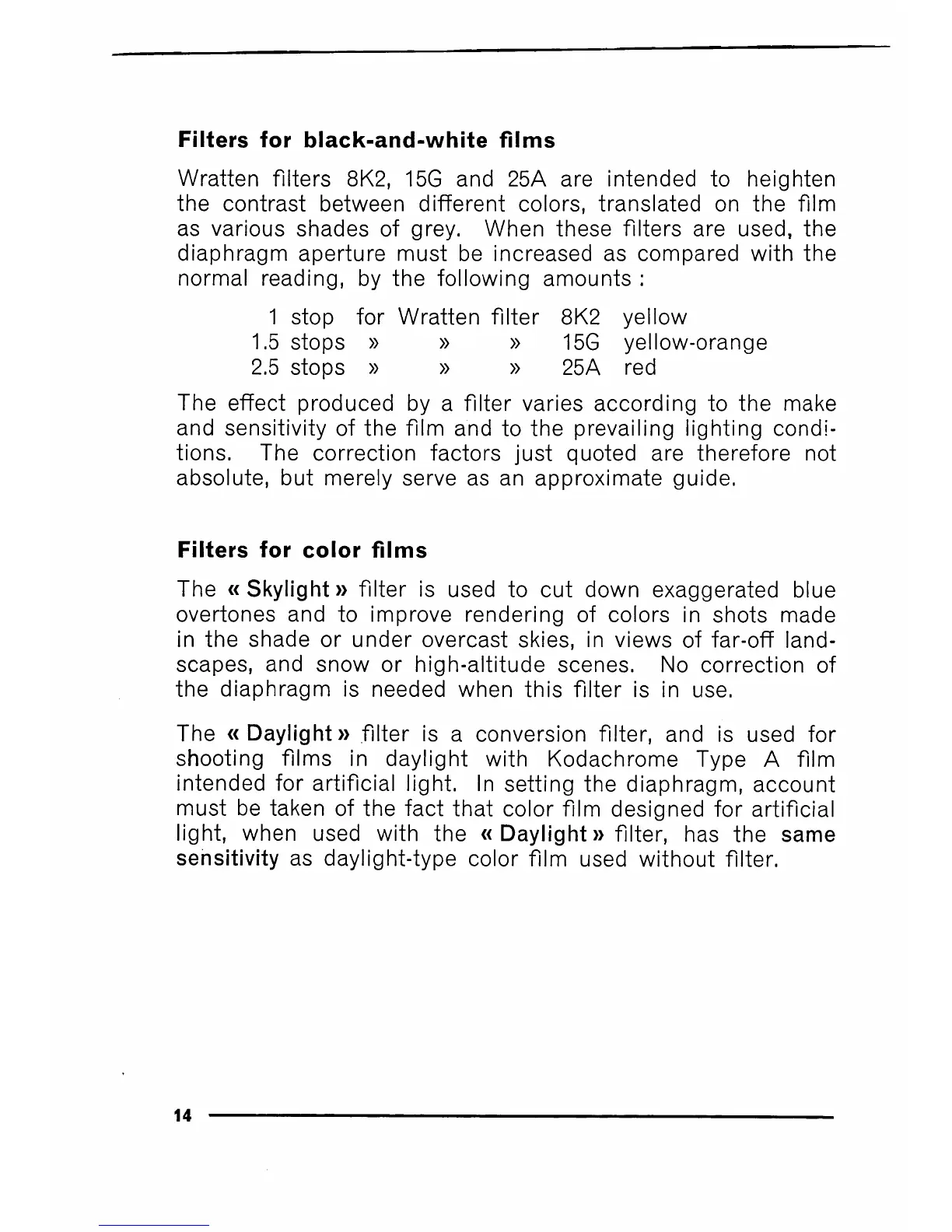 Filters for black-and-white films

Wratten filters 8K2, 15G and 25A are intended to heighten the contrast between different colors, translated on the film as various shades of grey. When these filters are used, the diaphragm aperture must be increased as compared with the normal reading, by the following amounts :

1 stop for Wratten filter 8K2 yellow
1.5 stops » » » 15G yellow-orange
2.5 stops » » » 25A red

The effect produced by a filter varies according to the make and sensitivity of the film and to the prevailing lighting conditions. The correction factors just quoted are therefore not absolute, but merely serve as an approximate guide.

Filters for color films

The « Skylight » filter is used to cut down exaggerated blue overtones and to improve rendering of colors in shots made in the shade or under overcast skies, in views of far-off landscapes, and snow or high-altitude scenes. No correction of the diaphragm is needed when this filter is in use.

The « Daylight » filter is a conversion filter, and is used for shooting films in daylight with Kodachrome Type A film intended for artificial light. In setting the diaphragm, account must be taken of the fact that color film designed for artificial light, when used with the « Daylight » filter, has the same sensitivity as daylight-type color film used without filter.

14